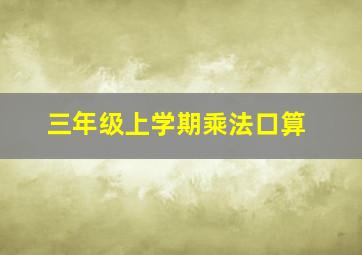 三年级上学期乘法口算